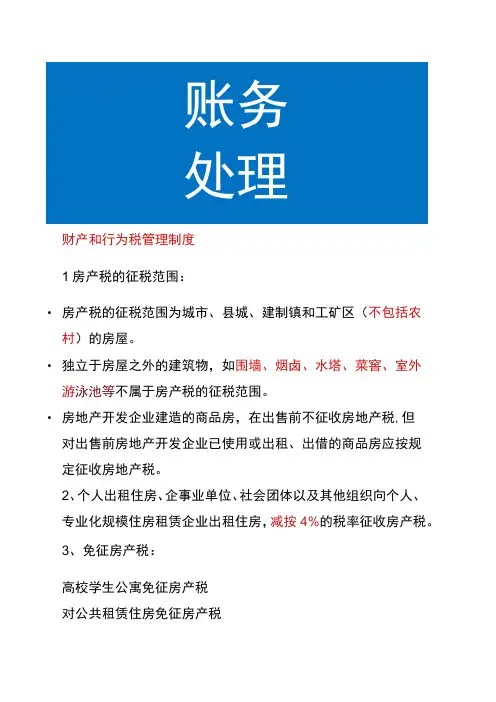 账务
处理

财产和行为税管理制度

1 房产税的征税范围：

• 房产税的征税范围为城市、县城、建制镇和工矿区（不包括农村）的房屋。

• 独立于房屋之外的建筑物，如围墙、烟囱、水塔、菜窖、室外游泳池等不属于房产税的征税范围。

• 房地产开发企业建造的商品房，在出售前不征收房地产税,但对出售前房地产开发企业已使用或出租、出借的商品房应按规定征收房地产税。

2、个人出租住房、企事业单位、社会团体以及其他组织向个人、专业化规模住房租赁企业出租住房，减按 4%的税率征收房产税。

3、免征房产税：

高校学生公寓免征房产税
对公共租赁住房免征房产税